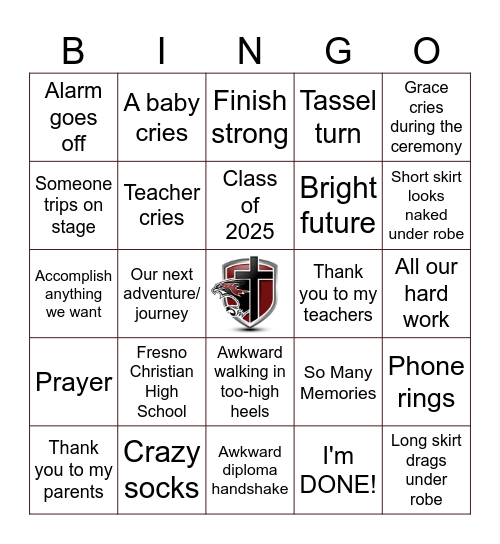 | B | I | N | G | O |
|---|---|---|---|---|
| Alarm goes off | A baby cries | Finish strong | Tassel turn | Grace cries during the ceremony |
| Someone trips on stage | Teacher cries | Class of 2025 | Bright future | Short skirt looks naked under robe |
| Accomplish anything we want | Our next adventure/ journey | | Thank you to my teachers | All our hard work |
| Prayer | Fresno Christian High School | Awkward walking in too-high heels | So Many Memories | Phone rings |
| Thank you to my parents | Crazy socks | Awkward diploma handshake | I'm DONE! | Long skirt drags under robe |